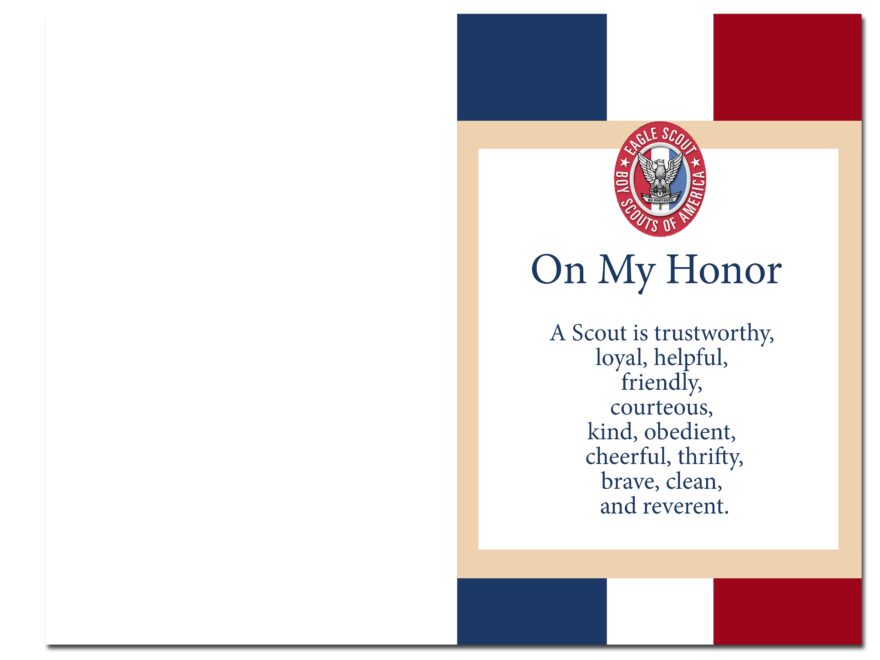 EAGLE SCOUT
BE PREPARED
BOY SCOUTS OF AMERICA

On My Honor

A Scout is trustworthy, loyal, helpful, friendly, courteous, kind, obedient, cheerful, thrifty, brave, clean, and reverent.